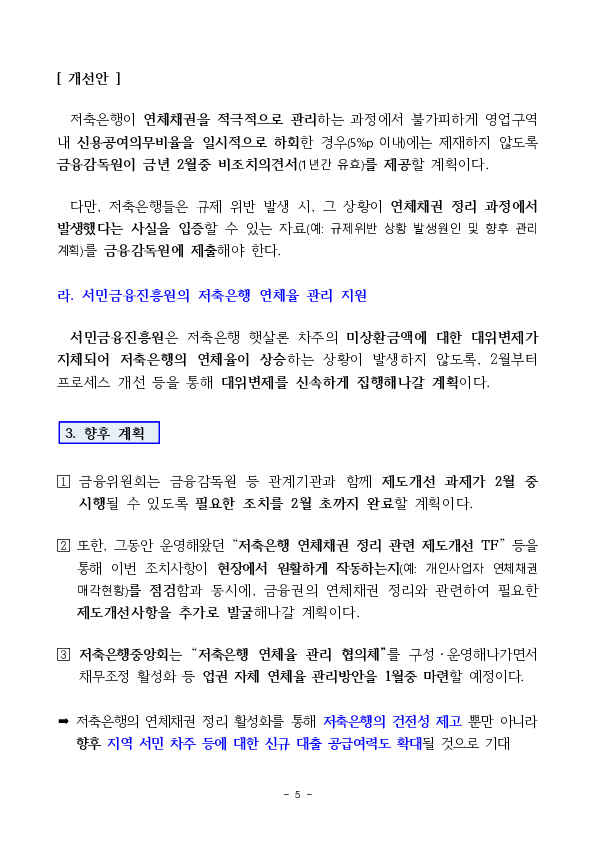 [ 개선안 ]

저축은행이 연체채권을 적극적으로 관리하는 과정에서 불가피하게 영업구역 내 신용공여의무비율을 일시적으로 하회한 경우(5%p 이내)에는 제재하지 않도록 금융감독원이 금년 2월중 비조치의견서(1년간 유효)를 제공할 계획이다.

다만, 저축은행들은 규제 위반 발생 시, 그 상황이 연체채권 정리 과정에서 발생했다는 사실을 입증할 수 있는 자료(예: 규제위반 상황 발생원인 및 향후 관리 계획)를 금융감독원에 제출해야 한다.

라. 서민금융진흥원의 저축은행 연체율 관리 지원

서민금융진흥원은 저축은행 햇살론 차주의 미상환금액에 대한 대위변제가 지체되어 저축은행의 연체율이 상승하는 상황이 발생하지 않도록, 2월부터 프로세스 개선 등을 통해 대위변제를 신속하게 집행해나갈 계획이다.

3. 향후 계획

1 금융위원회는 금융감독원 등 관계기관과 함께 제도개선 과제가 2월 중 시행될 수 있도록 필요한 조치를 2월 초까지 완료할 계획이다.

2 또한, 그동안 운영해왔던 "저축은행 연체채권 정리 관련 제도개선 TF" 등을 통해 이번 조치사항이 현장에서 원활하게 작동하는지(예: 개인사업자 연체채권 매각현황)를 점검함과 동시에, 금융권의 연체채권 정리와 관련하여 필요한 제도개선사항을 추가로 발굴해나갈 계획이다.

3 저축은행중앙회는 "저축은행 연체율 관리 협의체"를 구성·운영해나가면서 채무조정 활성화 등 업권 자체 연체율 관리방안을 1월중 마련할 예정이다.

➡ 저축은행의 연체채권 정리 활성화를 통해 저축은행의 건전성 제고 뿐만 아니라 향후 지역 서민 차주 등에 대한 신규 대출 공급여력도 확대될 것으로 기대

- 5 -